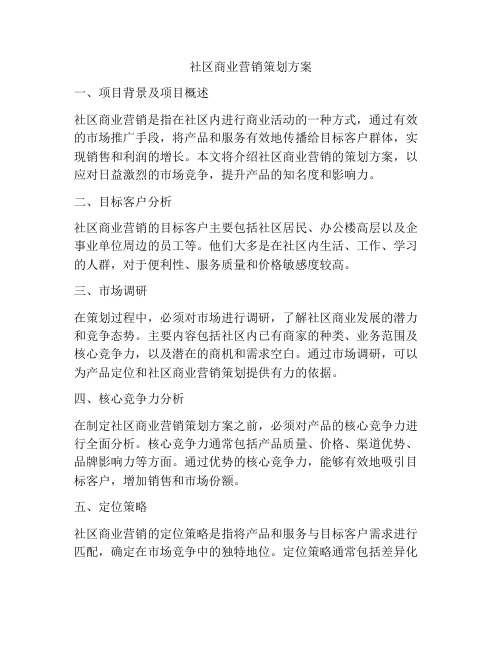 社区商业营销策划方案

一、项目背景及项目概述

社区商业营销是指在社区内进行商业活动的一种方式，通过有效的市场推广手段，将产品和服务有效地传播给目标客户群体，实现销售和利润的增长。本文将介绍社区商业营销的策划方案，以应对日益激烈的市场竞争，提升产品的知名度和影响力。

二、目标客户分析

社区商业营销的目标客户主要包括社区居民、办公楼高层以及企事业单位周边的员工等。他们大多是在社区内生活、工作、学习的人群，对于便利性、服务质量和价格敏感度较高。

三、市场调研

在策划过程中，必须对市场进行调研，了解社区商业发展的潜力和竞争态势。主要内容包括社区内已有商家的种类、业务范围及核心竞争力，以及潜在的商机和需求空白。通过市场调研，可以为产品定位和社区商业营销策划提供有力的依据。

四、核心竞争力分析

在制定社区商业营销策划方案之前，必须对产品的核心竞争力进行全面分析。核心竞争力通常包括产品质量、价格、渠道优势、品牌影响力等方面。通过优势的核心竞争力，能够有效地吸引目标客户，增加销售和市场份额。

五、定位策略

社区商业营销的定位策略是指将产品和服务与目标客户需求进行匹配，确定在市场竞争中的独特地位。定位策略通常包括差异化